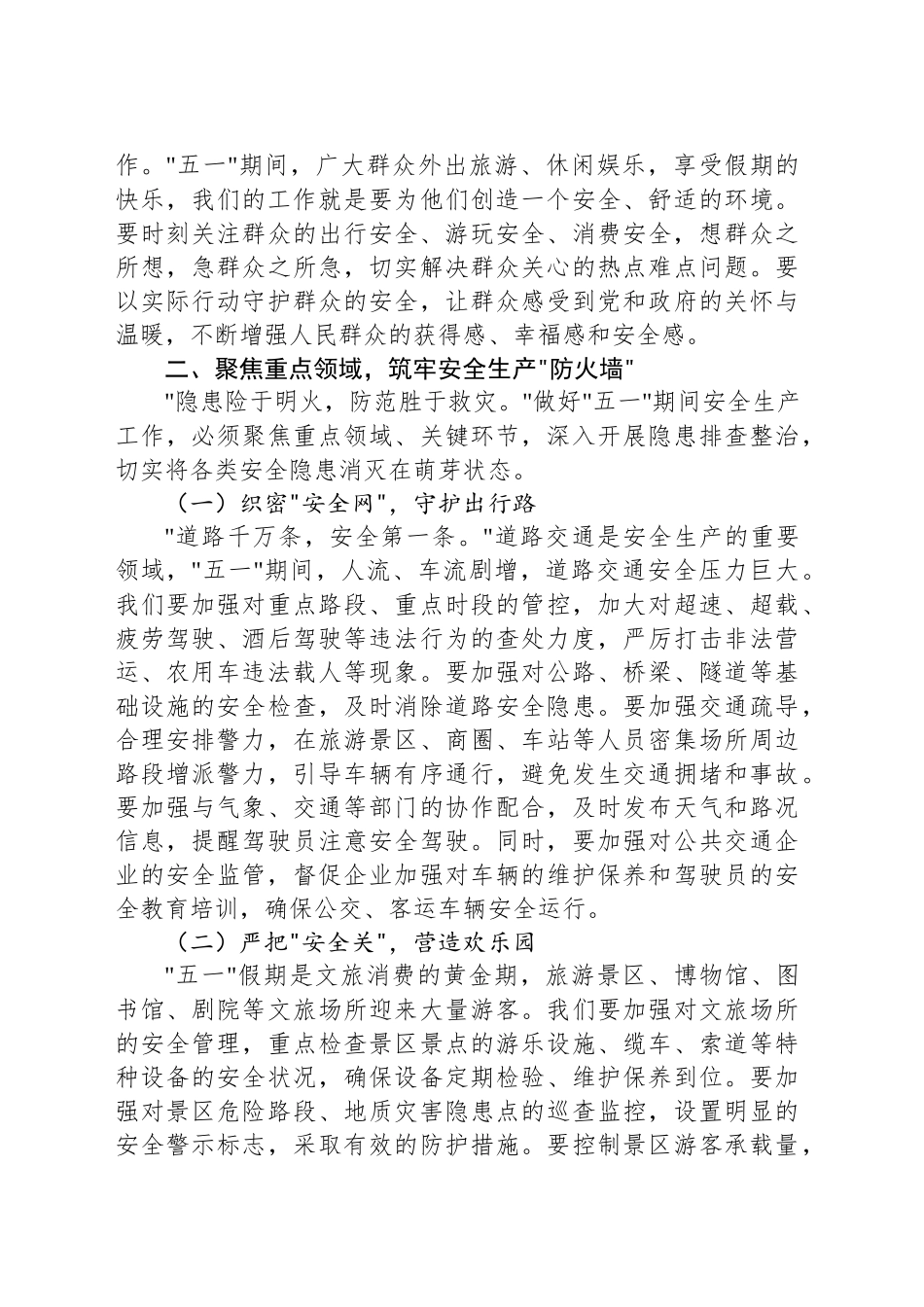 作。"五一"期间，广大群众外出旅游、休闲娱乐，享受假期的快乐，我们的工作就是要为他们创造一个安全、舒适的环境。要时刻关注群众的出行安全、游玩安全、消费安全，想群众之所想，急群众之所急，切实解决群众关心的热点难点问题。要以实际行动守护群众的安全，让群众感受到党和政府的关怀与温暖，不断增强人民群众的获得感、幸福感和安全感。

二、聚焦重点领域，筑牢安全生产"防火墙"

"隐患险于明火，防范胜于救灾。"做好"五一"期间安全生产工作，必须聚焦重点领域、关键环节，深入开展隐患排查整治，切实将各类安全隐患消灭在萌芽状态。

（一）织密"安全网"，守护出行路

"道路千万条，安全第一条。"道路交通是安全生产的重要领域，"五一"期间，人流、车流剧增，道路交通安全压力巨大。我们要加强对重点路段、重点时段的管控，加大对超速、超载、疲劳驾驶、酒后驾驶等违法行为的查处力度，严厉打击非法营运、农用车违法载人等现象。要加强对公路、桥梁、隧道等基础设施的安全检查，及时消除道路安全隐患。要加强交通疏导，合理安排警力，在旅游景区、商圈、车站等人员密集场所周边路段增派警力，引导车辆有序通行，避免发生交通拥堵和事故。要加强与气象、交通等部门的协作配合，及时发布天气和路况信息，提醒驾驶员注意安全驾驶。同时，要加强对公共交通企业的安全监管，督促企业加强对车辆的维护保养和驾驶员的安全教育培训，确保公交、客运车辆安全运行。

（二）严把"安全关"，营造欢乐园

"五一"假期是文旅消费的黄金期，旅游景区、博物馆、图书馆、剧院等文旅场所迎来大量游客。我们要加强对文旅场所的安全管理，重点检查景区景点的游乐设施、缆车、索道等特种设备的安全状况，确保设备定期检验、维护保养到位。要加强对景区危险路段、地质灾害隐患点的巡查监控，设置明显的安全警示标志，采取有效的防护措施。要控制景区游客承载量，